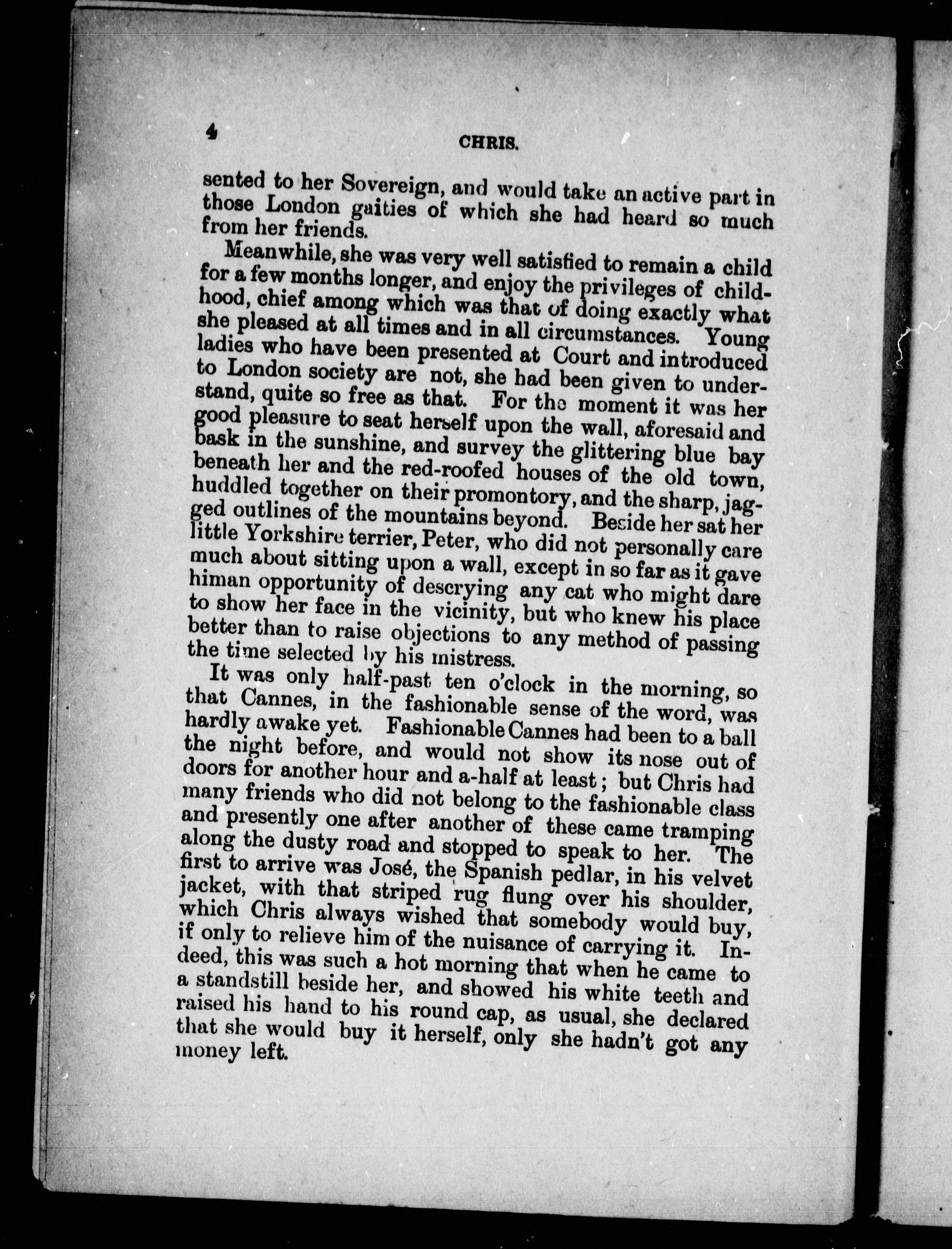 4 CHRIS.

sented to her Sovereign, and would take an active part in those London gaities of which she had heard so much from her friends.

Meanwhile, she was very well satisfied to remain a child for a few months longer, and enjoy the privileges of childhood, chief among which was that of doing exactly what she pleased at all times and in all circumstances. Young ladies who have been presented at Court and introduced to London society are not, she had been given to understand, quite so free as that. For the moment it was her good pleasure to seat herself upon the wall, aforesaid and bask in the sunshine, and survey the glittering blue bay beneath her and the red-roofed houses of the old town, huddled together on their promontory, and the sharp, jagged outlines of the mountains beyond. Beside her sat her little Yorkshire terrier, Peter, who did not personally care much about sitting upon a wall, except in so far as it gave himan opportunity of descrying any cat who might dare to show her face in the vicinity, but who knew his place better than to raise objections to any method of passing the time selected by his mistress.

It was only half-past ten o'clock in the morning, so that Cannes, in the fashionable sense of the word, was hardly awake yet. Fashionable Cannes had been to a ball the night before, and would not show its nose out of doors for another hour and a-half at least; but Chris had many friends who did not belong to the fashionable class and presently one after another of these came tramping along the dusty road and stopped to speak to her. The first to arrive was José, the Spanish pedlar, in his velvet jacket, with that striped rug flung over his shoulder, which Chris always wished that somebody would buy, if only to relieve him of the nuisance of carrying it. Indeed, this was such a hot morning that when he came to a standstill beside her, and showed his white teeth and raised his hand to his round cap, as usual, she declared that she would buy it herself, only she hadn't got any money left.